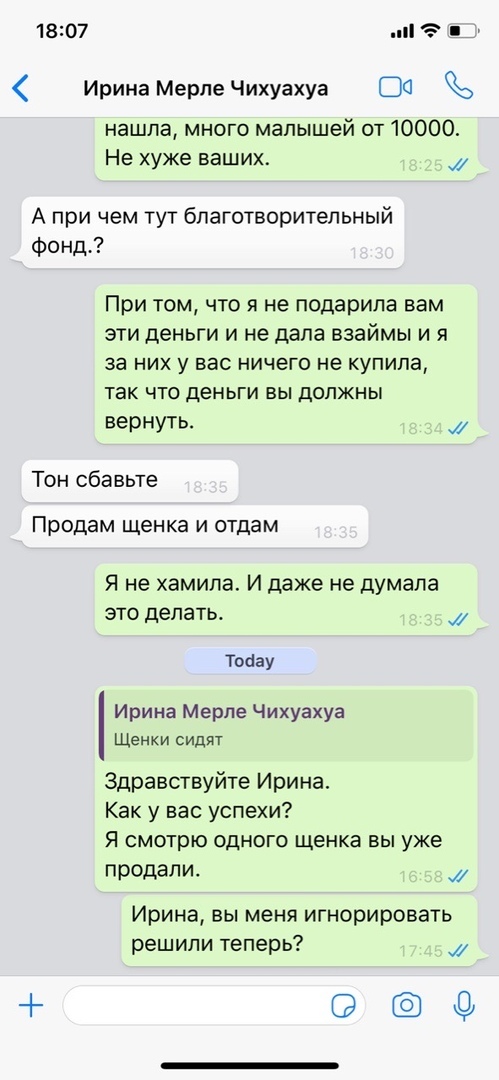 18:07

Ирина Мерле Чихуахуа

нашла, много малышей от 10000. Не хуже ваших. 18:25

А при чем тут благотворительный фонд.? 18:30

При том, что я не подарила вам эти деньги и не дала взаймы и я за них у вас ничего не купила, так что деньги вы должны вернуть. 18:34

Тон сбавьте 18:35

Продам щенка и отдам 18:35

Я не хамила. И даже не думала это делать. 18:35

Today

Ирина Мерле Чихуахуа
Щенки сидят

Здравствуйте Ирина.
Как у вас успехи?
Я смотрю одного щенка вы уже продали. 16:58

Ирина, вы меня игнорировать решили теперь? 17:45